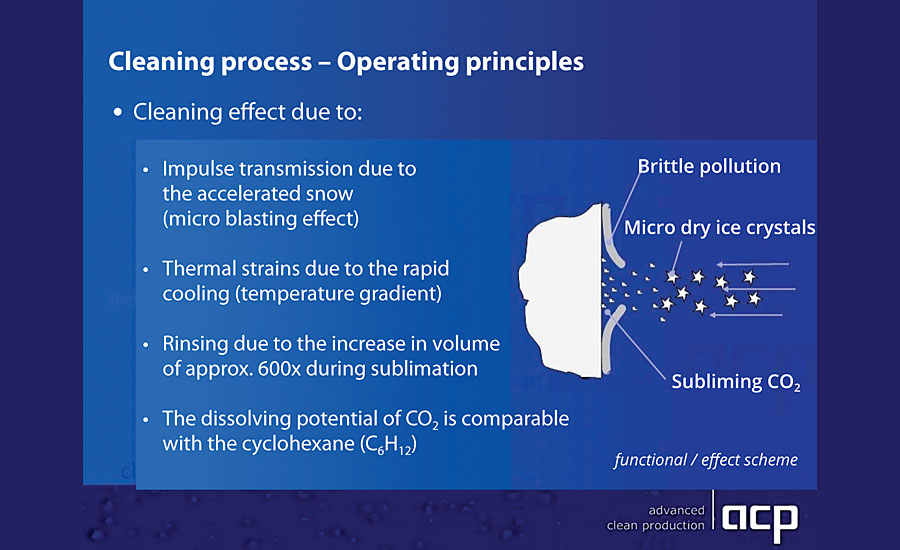 Cleaning process – Operating principles

• Cleaning effect due to:

• Impulse transmission due to the accelerated snow (micro blasting effect)

• Thermal strains due to the rapid cooling (temperature gradient)

• Rinsing due to the increase in volume of approx. 600x during sublimation

• The dissolving potential of $CO_2$ is comparable with the cyclohexane ($C_6H_{12}$)

Brittle pollution

Micro dry ice crystals

Subliming $CO_2$

functional / effect scheme

advanced clean production acp